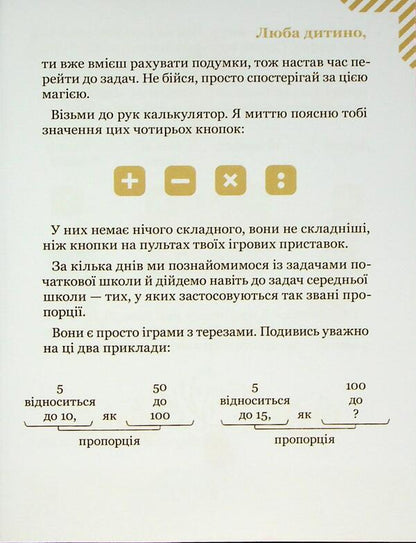 Люба дитино,

ти вже вмієш рахувати подумки, тож настав час перейти до задач. Не бійся, просто спостерігай за цією магією.

Візьми до рук калькулятор. Я миттю поясню тобі значення цих чотирьох кнопок:

+ − × :

У них немає нічого складного, вони не складніші, ніж кнопки на пультах твоїх ігрових приставок.

За кілька днів ми познайомимося із задачами початкової школи й дійдемо навіть до задач середньої школи — тих, у яких застосовуються так звані пропорції.

Вони є просто іграми з терезами. Подивись уважно на ці два приклади:

5 відноситься до 10, як 50 до 100
пропорція

5 відноситься до 15, як 100 до ?
пропорція